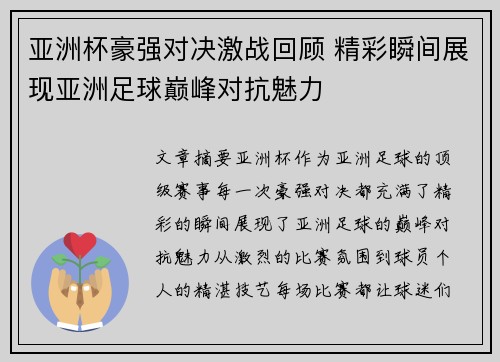 亚洲杯豪强对决激战回顾 精彩瞬间展现亚洲足球巅峰对抗魅力

文章摘要亚洲杯作为亚洲足球的顶级赛事每一次豪强对决都充满了精彩的瞬间展现了亚洲足球的巅峰对抗魅力从激烈的比赛氛围到球员个人的精湛技艺每场比赛都让球迷们